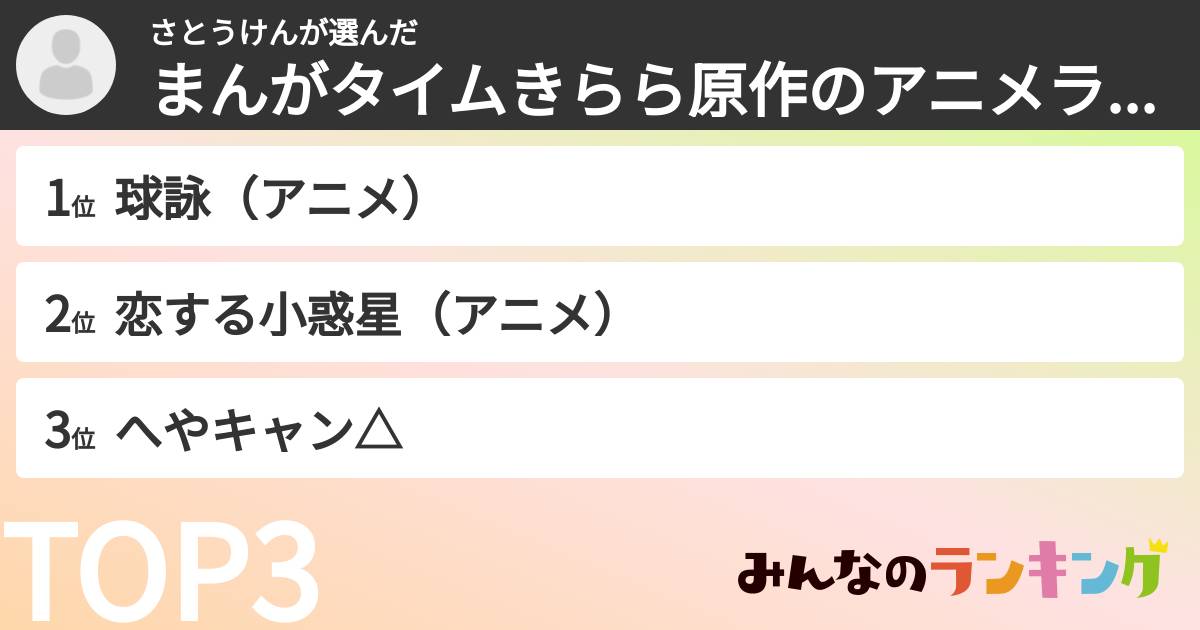 さとうけんが選んだ
まんがタイムきらら原作のアニメラ...

1位 球詠（アニメ）

2位 恋する小惑星（アニメ）

3位 へやキャン△

TOP3

みんなのランキング